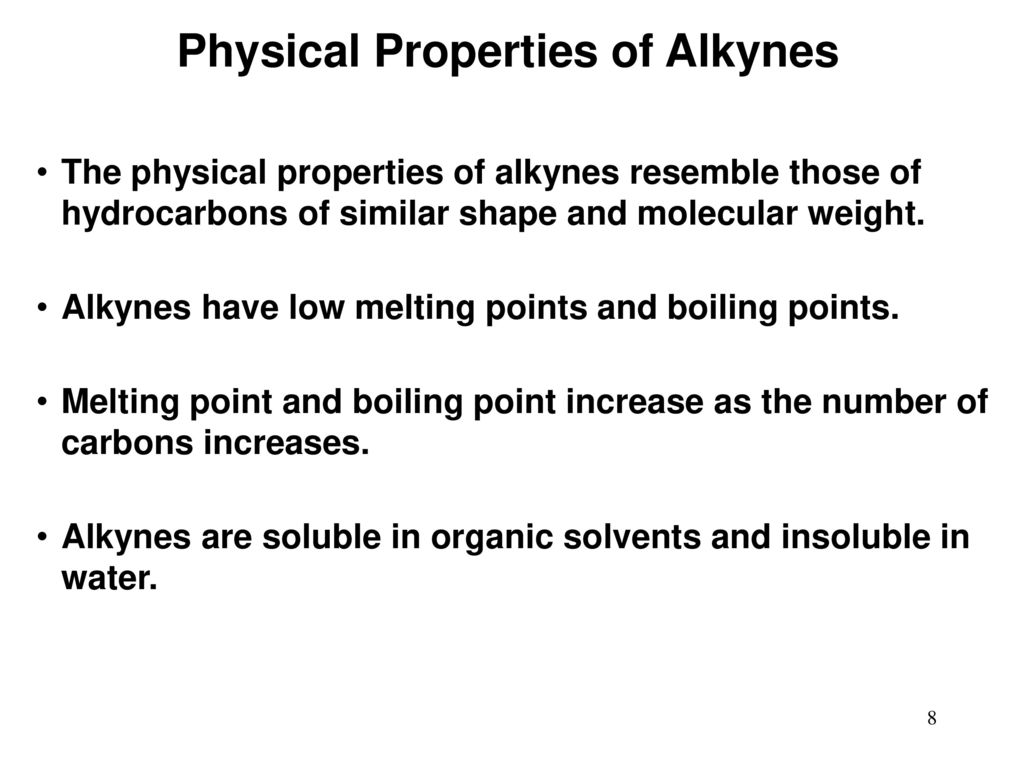 Physical Properties of Alkynes

• The physical properties of alkynes resemble those of hydrocarbons of similar shape and molecular weight.

• Alkynes have low melting points and boiling points.

• Melting point and boiling point increase as the number of carbons increases.

• Alkynes are soluble in organic solvents and insoluble in water.

8